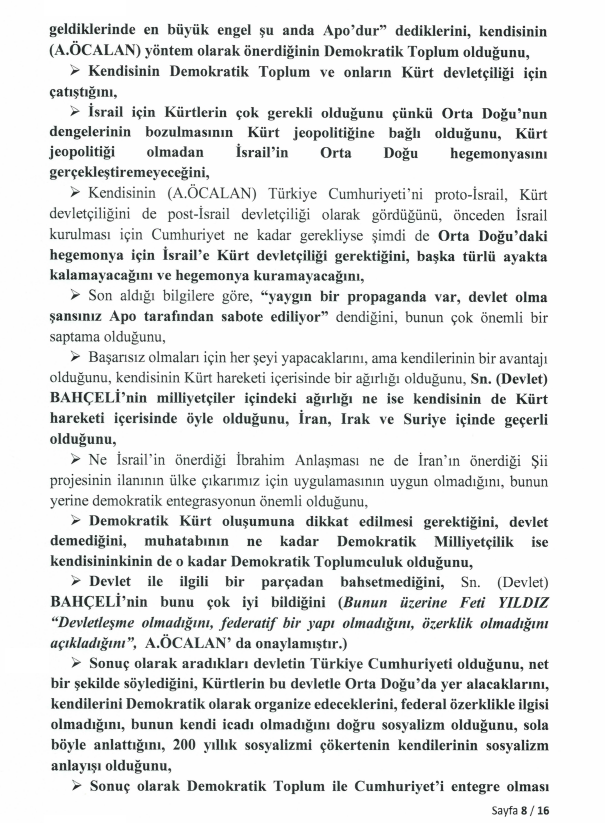 geldiklerinde en büyük engel şu anda Apo'dur" dediklerini, kendisinin (A.ÖCALAN) yöntem olarak önerdiğinin Demokratik Toplum olduğunu,

➢ Kendisinin Demokratik Toplum ve onların Kürt devletçiliği için çatıştığını,

➢ İsrail için Kürtlerin çok gerekli olduğunu çünkü Orta Doğu'nun dengelerinin bozulmasının Kürt jeopolitiğine bağlı olduğunu, Kürt jeopolitiği olmadan İsrail'in Orta Doğu hegemonyasını gerçekleştiremeyeceğini,

➢ Kendisinin (A.ÖCALAN) Türkiye Cumhuriyeti'ni proto-İsrail, Kürt devletçiliğini de post-İsrail devletçiliği olarak gördüğünü, önceden İsrail kurulması için Cumhuriyet ne kadar gerekliyse şimdi de Orta Doğu'daki hegemonya için İsrail'e Kürt devletçiliği gerektiğini, başka türlü ayakta kalamayacağını ve hegemonya kuramayacağını,

➢ Son aldığı bilgilere göre, "yaygın bir propaganda var, devlet olma şansınız Apo tarafından sabote ediliyor" dendiğini, bunun çok önemli bir saptama olduğunu,

➢ Başarısız olmaları için her şeyi yapacaklarını, ama kendilerinin bir avantajı olduğunu, kendisinin Kürt hareketi içerisinde bir ağırlığı olduğunu, Sn. (Devlet) BAHÇELİ'nin milliyetçiler içindeki ağırlığı ne ise kendisinin de Kürt hareketi içerisinde öyle olduğunu, İran, Irak ve Suriye içinde geçerli olduğunu,

➢ Ne İsrail'in önerdiği İbrahim Anlaşması ne de İran'ın önerdiği Şii projesinin ilanının ülke çıkarımız için uygulamasının uygun olmadığını, bunun yerine demokratik entegrasyonun önemli olduğunu,

➢ Demokratik Kürt oluşumuna dikkat edilmesi gerektiğini, devlet demediğini, muhatabının ne kadar Demokratik Milliyetçilik ise kendisininkinin de o kadar Demokratik Toplumculuk olduğunu,

➢ Devlet ile ilgili bir parçadan bahsetmediğini, Sn. (Devlet) BAHÇELİ'nin bunu çok iyi bildiğini (Bunun üzerine Feti YILDIZ "Devletleşme olmadığını, federatif bir yapı olmadığını, özerklik olmadığını açıkladığını", A.ÖCALAN' da onaylamıştır.)

➢ Sonuç olarak aradıkları devletin Türkiye Cumhuriyeti olduğunu, net bir şekilde söylediğini, Kürtlerin bu devletle Orta Doğu'da yer alacaklarını, kendilerini Demokratik olarak organize edeceklerini, federal özerklikle ilgisi olmadığını, bunun kendi icadı olmadığını doğru sosyalizm olduğunu, sola böyle anlattığını, 200 yıllık sosyalizmi çökertenin kendilerinin sosyalizm anlayışı olduğunu,

➢ Sonuç olarak Demokratik Toplum ile Cumhuriyet'i entegre olması

Sayfa 8 / 16